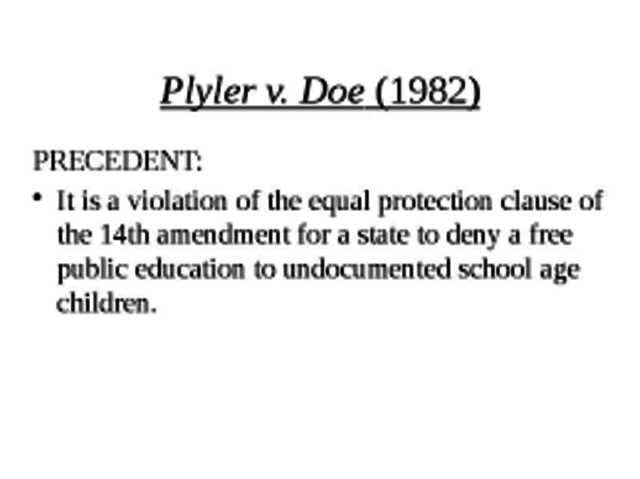 Plyler v. Doe (1982)

PRECEDENT:

• It is a violation of the equal protection clause of the 14th amendment for a state to deny a free public education to undocumented school age children.